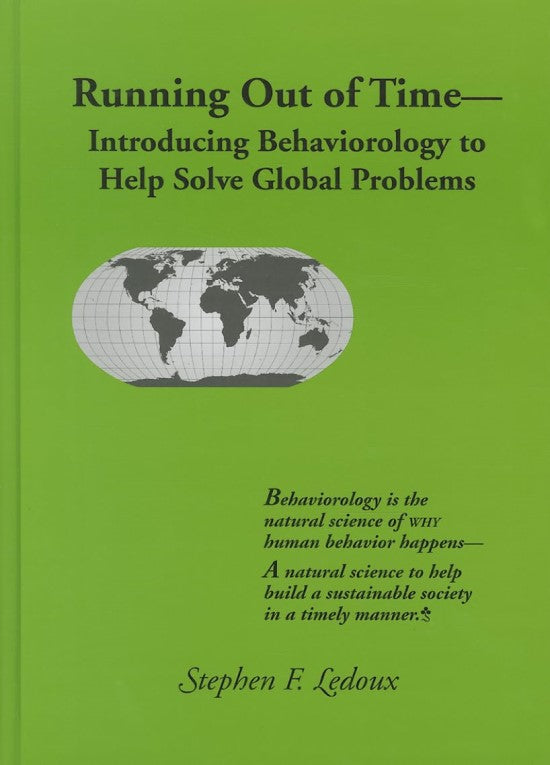 Running Out of Time—
Introducing Behaviorology to
Help Solve Global Problems

Behaviorology is the natural science of WHY human behavior happens—
A natural science to help build a sustainable society in a timely manner.

Stephen F. Ledoux